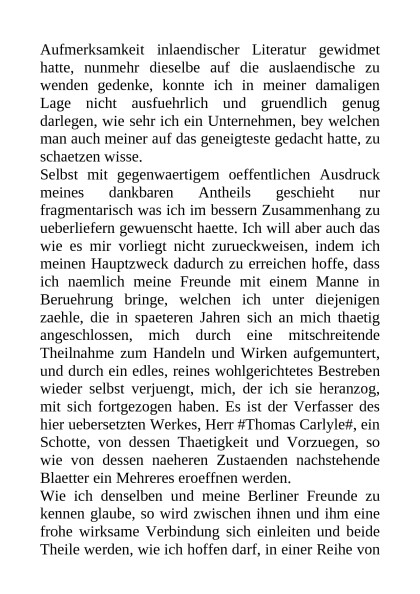 Aufmerksamkeit inlaendischer Literatur gewidmet hatte, nunmehr dieselbe auf die auslaendische zu wenden gedenke, konnte ich in meiner damaligen Lage nicht ausfuehrlich und gruendlich genug darlegen, wie sehr ich ein Unternehmen, bey welchen man auch meiner auf das geneigteste gedacht hatte, zu schaetzen wisse.
Selbst mit gegenwaertigem oeffentlichen Ausdruck meines dankbaren Antheils geschieht nur fragmentarisch was ich im bessern Zusammenhang zu ueberliefern gewuenscht haette. Ich will aber auch das wie es mir vorliegt nicht zurueckweisen, indem ich meinen Hauptzweck dadurch zu erreichen hoffe, dass ich naemlich meine Freunde mit einem Manne in Beruehrung bringe, welchen ich unter diejenigen zaehle, die in spaeteren Jahren sich an mich thaetig angeschlossen, mich durch eine mitschreitende Theilnahme zum Handeln und Wirken aufgemuntert, und durch ein edles, reines wohlgerichtetes Bestreben wieder selbst verjuengt, mich, der ich sie heranzog, mit sich fortgezogen haben. Es ist der Verfasser des hier uebersetzten Werkes, Herr #Thomas Carlyle#, ein Schotte, von dessen Thaetigkeit und Vorzuegen, so wie von dessen naeheren Zustaenden nachstehende Blaetter ein Mehreres eroeffnen werden.
Wie ich denselben und meine Berliner Freunde zu kennen glaube, so wird zwischen ihnen und ihm eine frohe wirksame Verbindung sich einleiten und beide Theile werden, wie ich hoffen darf, in einer Reihe von